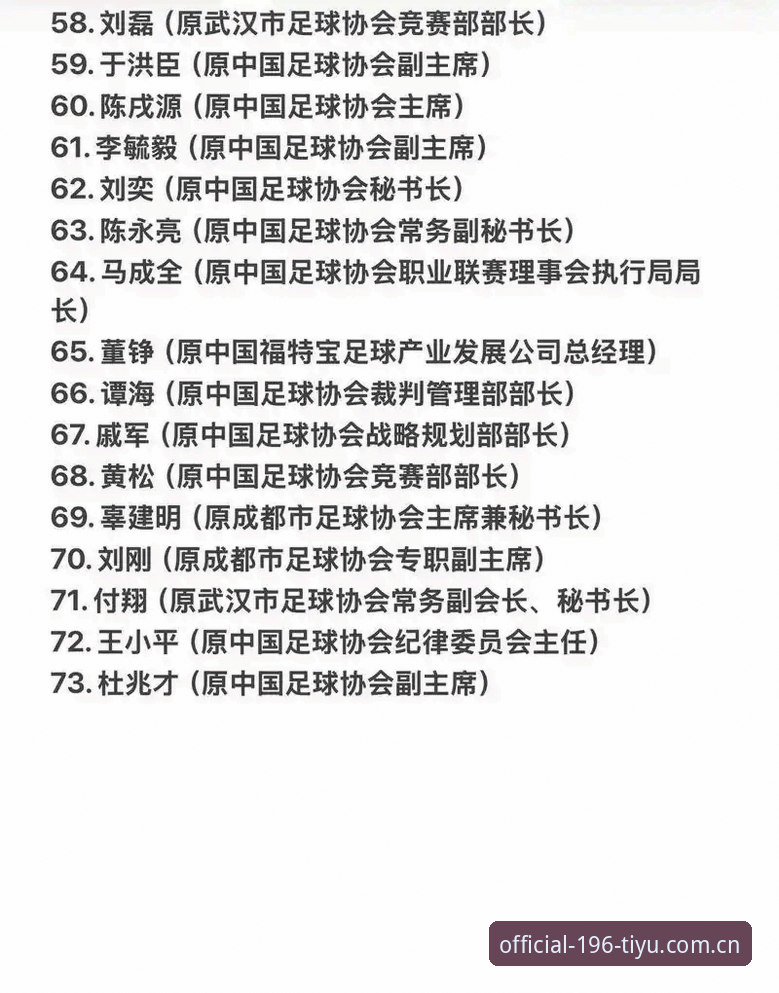 58. 刘磊（原武汉市足球协会竞赛部部长）
59. 于洪臣（原中国足球协会副主席）
60. 陈戌源（原中国足球协会主席）
61. 李毓毅（原中国足球协会副主席）
62. 刘奕（原中国足球协会秘书长）
63. 陈永亮（原中国足球协会常务副秘书长）
64. 马成全（原中国足球协会职业联赛理事会执行局局长）
65. 董铮（原中国福特宝足球产业发展公司总经理）
66. 谭海（原中国足球协会裁判管理部部长）
67. 戚军（原中国足球协会战略规划部部长）
68. 黄松（原中国足球协会竞赛部部长）
69. 辜建明（原成都市足球协会主席兼秘书长）
70. 刘刚（原成都市足球协会专职副主席）
71. 付翔（原武汉市足球协会常务副会长、秘书长）
72. 王小平（原中国足球协会纪律委员会主任）
73. 杜兆才（原中国足球协会副主席）

official-196-tiyu.com.cn